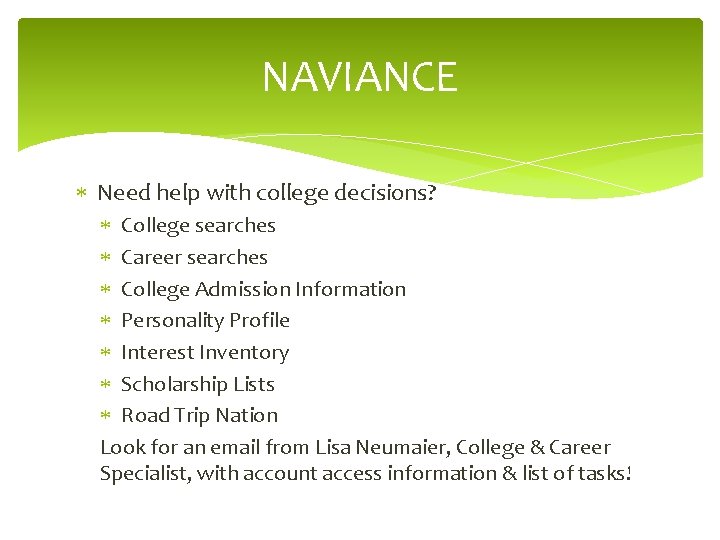 NAVIANCE

* Need help with college decisions?
  * College searches
  * Career searches
  * College Admission Information
  * Personality Profile
  * Interest Inventory
  * Scholarship Lists
  * Road Trip Nation

Look for an email from Lisa Neumaier, College & Career Specialist, with account access information & list of tasks!